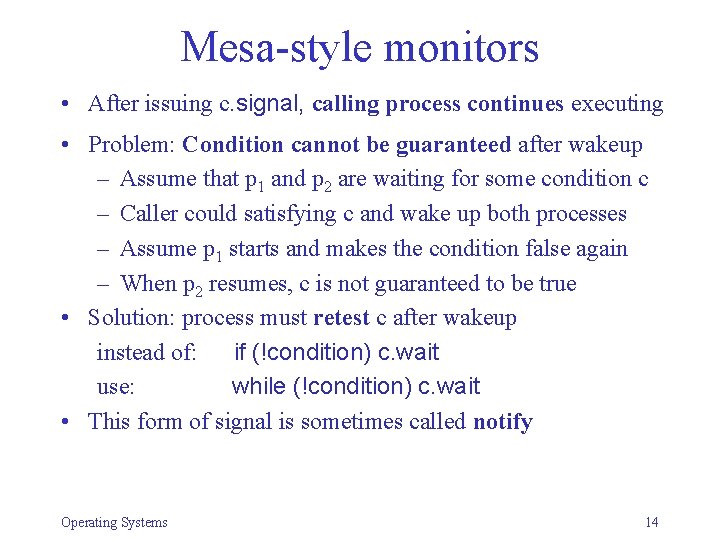 Mesa-style monitors

• After issuing c.signal, calling process continues executing

• Problem: Condition cannot be guaranteed after wakeup
  – Assume that $p_1$ and $p_2$ are waiting for some condition c
  – Caller could satisfying c and wake up both processes
  – Assume $p_1$ starts and makes the condition false again
  – When $p_2$ resumes, c is not guaranteed to be true

• Solution: process must retest c after wakeup
  instead of: if (!condition) c.wait
  use: while (!condition) c.wait

• This form of signal is sometimes called notify

Operating Systems

14